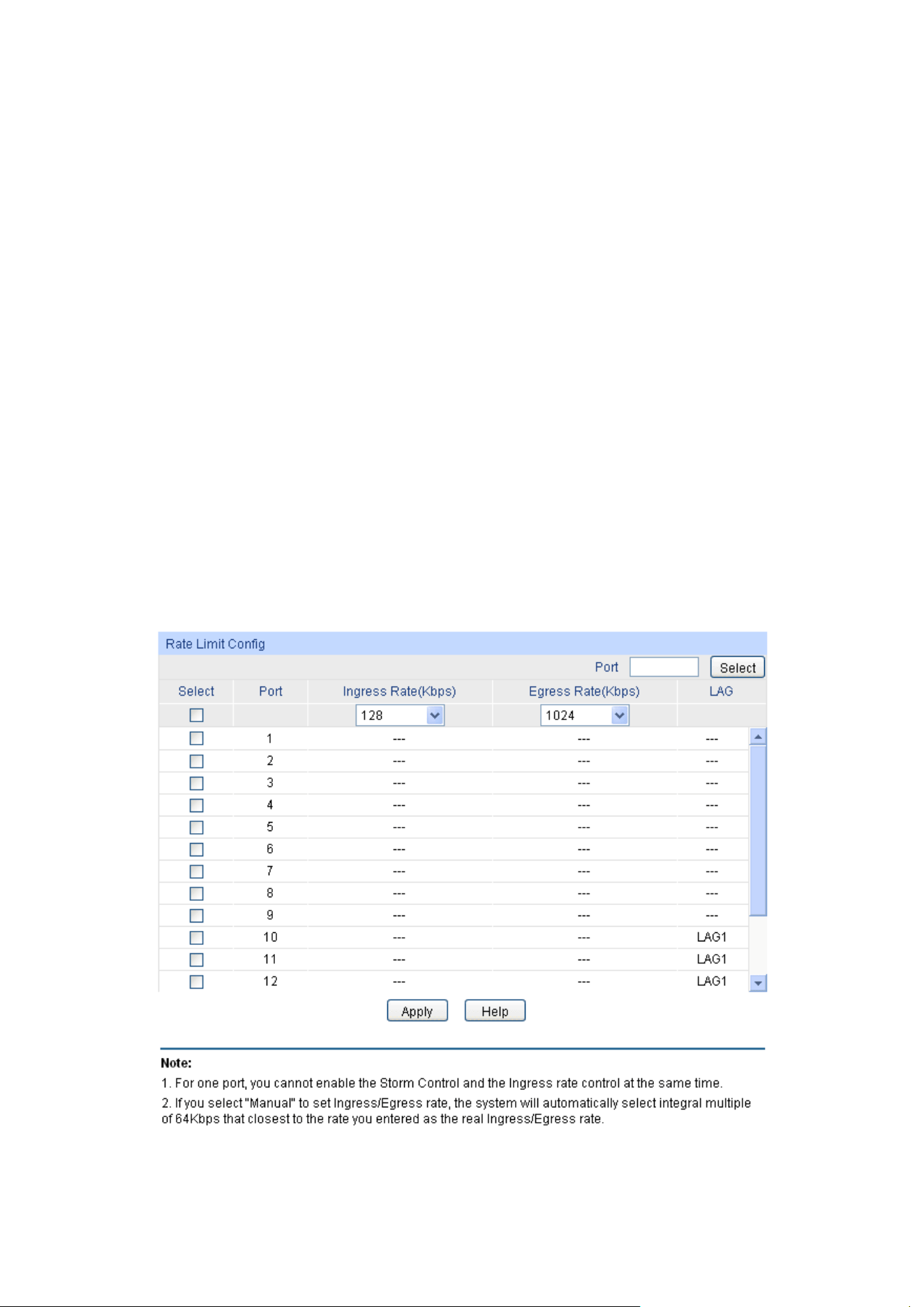 Rate Limit Config

Port Select

| Select | Port | Ingress Rate(Kbps) | Egress Rate(Kbps) | LAG |
|---|---|---|---|---|
| | | 128 | 1024 | |
| | 1 | --- | --- | --- |
| | 2 | --- | --- | --- |
| | 3 | --- | --- | --- |
| | 4 | --- | --- | --- |
| | 5 | --- | --- | --- |
| | 6 | --- | --- | --- |
| | 7 | --- | --- | --- |
| | 8 | --- | --- | --- |
| | 9 | --- | --- | --- |
| | 10 | --- | --- | LAG1 |
| | 11 | --- | --- | LAG1 |
| | 12 | --- | --- | LAG1 |

Apply Help

Note:
1. For one port, you cannot enable the Storm Control and the Ingress rate control at the same time.
2. If you select "Manual" to set Ingress/Egress rate, the system will automatically select integral multiple of 64Kbps that closest to the rate you entered as the real Ingress/Egress rate.